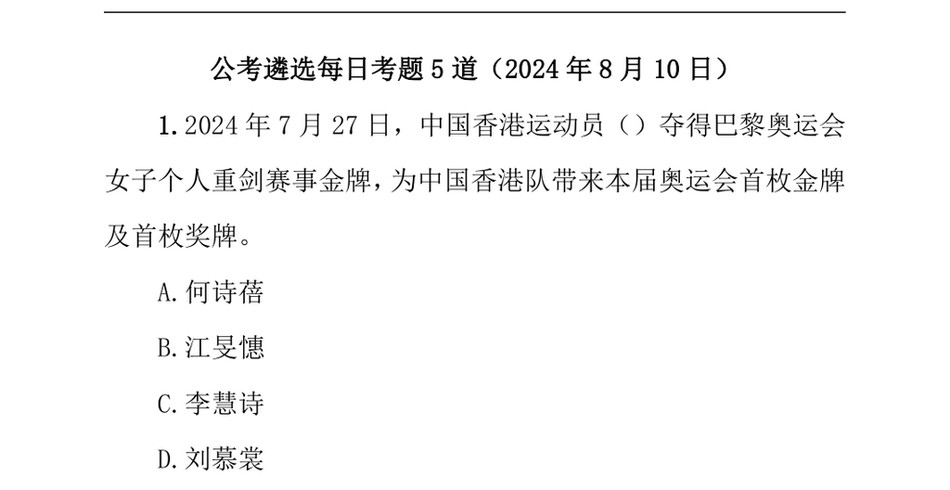 公考遴选每日考题5道（2024年8月10日）

1.2024年7月27日，中国香港运动员（）夺得巴黎奥运会女子个人重剑赛事金牌，为中国香港队带来本届奥运会首枚金牌及首枚奖牌。

A.何诗蓓

B.江旻憓

C.李慧诗

D.刘慕裳